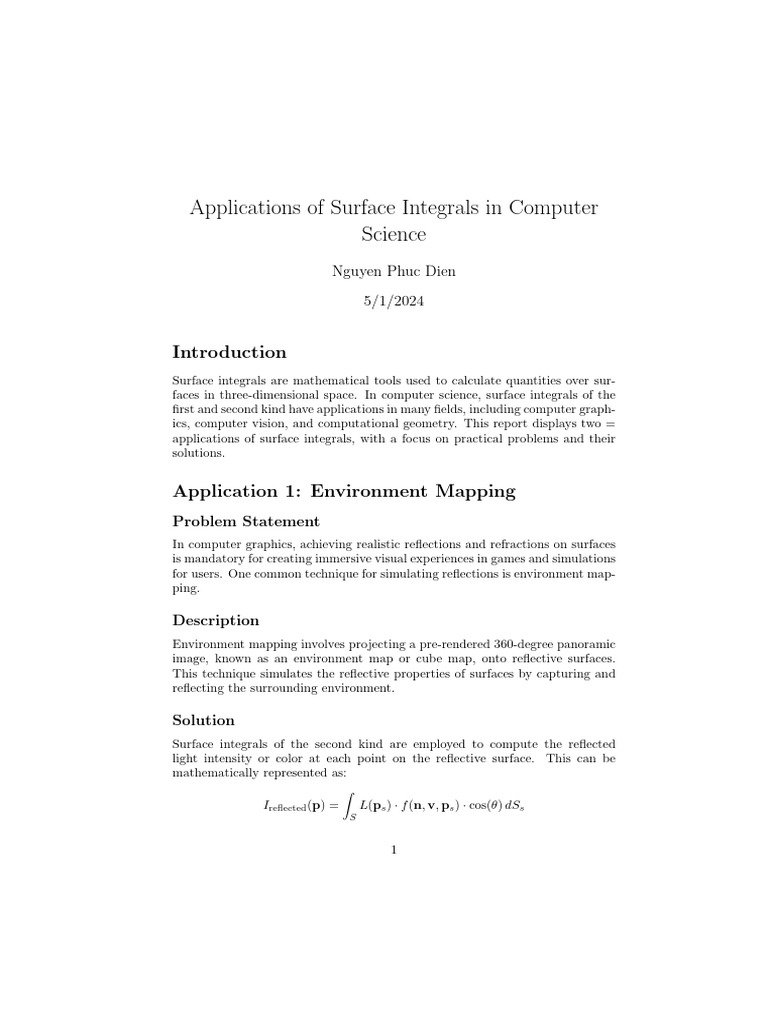 Applications of Surface Integrals in Computer Science

Nguyen Phuc Dien

5/1/2024

Introduction

Surface integrals are mathematical tools used to calculate quantities over surfaces in three-dimensional space. In computer science, surface integrals of the first and second kind have applications in many fields, including computer graphics, computer vision, and computational geometry. This report displays two = applications of surface integrals, with a focus on practical problems and their solutions.

Application 1: Environment Mapping

Problem Statement

In computer graphics, achieving realistic reflections and refractions on surfaces is mandatory for creating immersive visual experiences in games and simulations for users. One common technique for simulating reflections is environment mapping.

Description

Environment mapping involves projecting a pre-rendered 360-degree panoramic image, known as an environment map or cube map, onto reflective surfaces. This technique simulates the reflective properties of surfaces by capturing and reflecting the surrounding environment.

Solution

Surface integrals of the second kind are employed to compute the reflected light intensity or color at each point on the reflective surface. This can be mathematically represented as:

$I_{\text{reflected}}(\mathbf{p}) = \int_S L(\mathbf{p}_s) \cdot f(\mathbf{n}, \mathbf{v}, \mathbf{p}_s) \cdot \cos(\theta) \, dS_s$

1